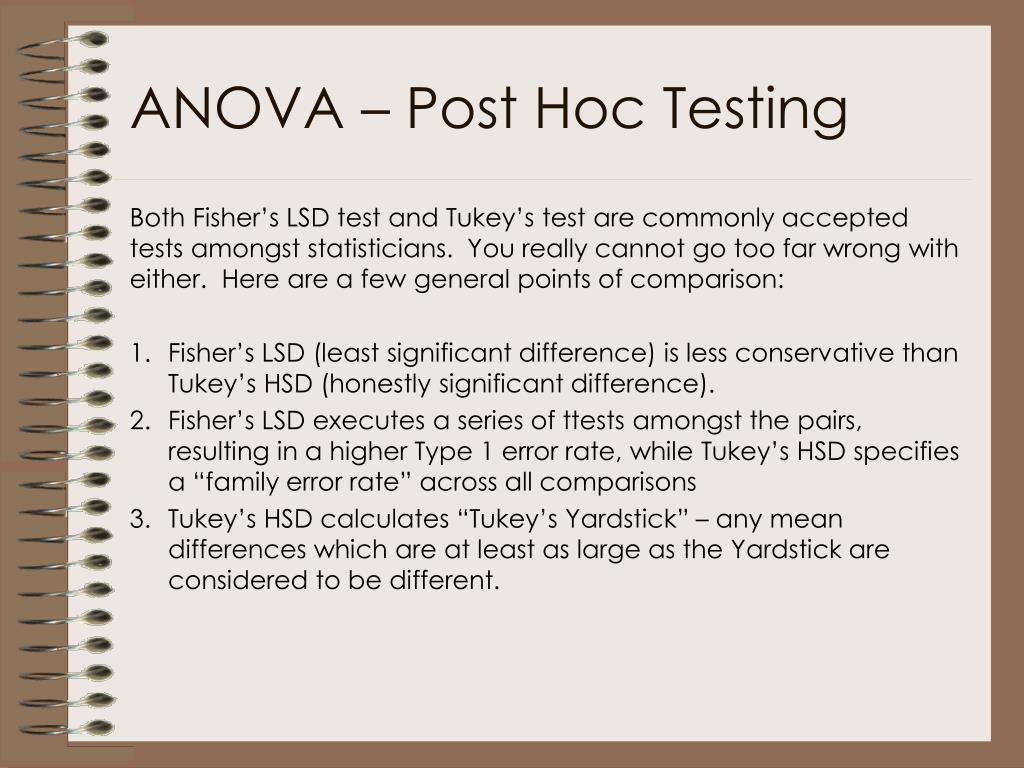 ANOVA – Post Hoc Testing

Both Fisher's LSD test and Tukey's test are commonly accepted tests amongst statisticians. You really cannot go too far wrong with either. Here are a few general points of comparison:

1. Fisher's LSD (least significant difference) is less conservative than Tukey's HSD (honestly significant difference).
2. Fisher's LSD executes a series of ttests amongst the pairs, resulting in a higher Type 1 error rate, while Tukey's HSD specifies a "family error rate" across all comparisons
3. Tukey's HSD calculates "Tukey's Yardstick" – any mean differences which are at least as large as the Yardstick are considered to be different.